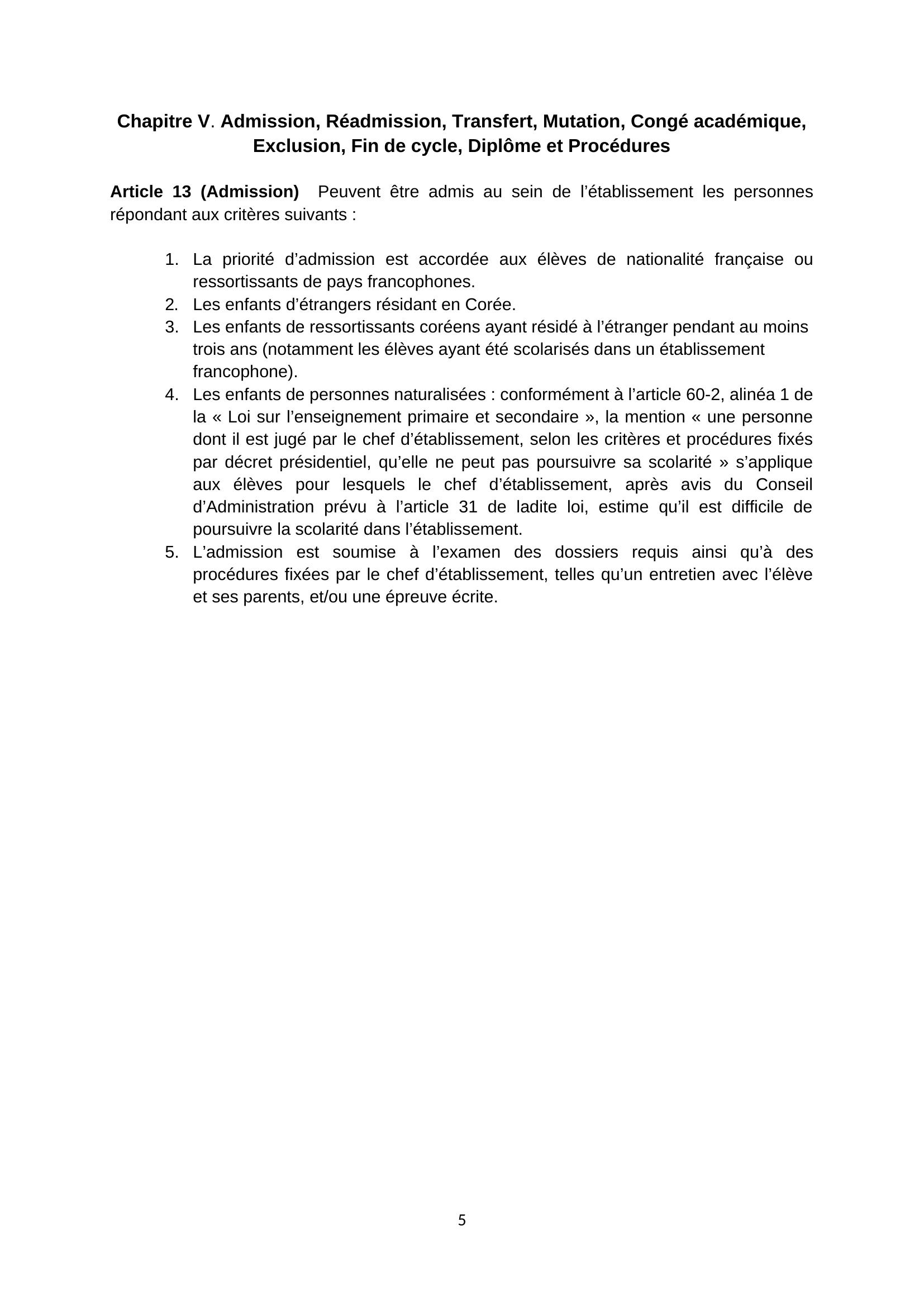 Chapitre V. Admission, Réadmission, Transfert, Mutation, Congé académique, Exclusion, Fin de cycle, Diplôme et Procédures

Article 13 (Admission) Peuvent être admis au sein de l'établissement les personnes répondant aux critères suivants :

1. La priorité d'admission est accordée aux élèves de nationalité française ou ressortissants de pays francophones.
2. Les enfants d'étrangers résidant en Corée.
3. Les enfants de ressortissants coréens ayant résidé à l'étranger pendant au moins trois ans (notamment les élèves ayant été scolarisés dans un établissement francophone).
4. Les enfants de personnes naturalisées : conformément à l'article 60-2, alinéa 1 de la « Loi sur l'enseignement primaire et secondaire », la mention « une personne dont il est jugé par le chef d'établissement, selon les critères et procédures fixés par décret présidentiel, qu'elle ne peut pas poursuivre sa scolarité » s'applique aux élèves pour lesquels le chef d'établissement, après avis du Conseil d'Administration prévu à l'article 31 de ladite loi, estime qu'il est difficile de poursuivre la scolarité dans l'établissement.
5. L'admission est soumise à l'examen des dossiers requis ainsi qu'à des procédures fixées par le chef d'établissement, telles qu'un entretien avec l'élève et ses parents, et/ou une épreuve écrite.

5